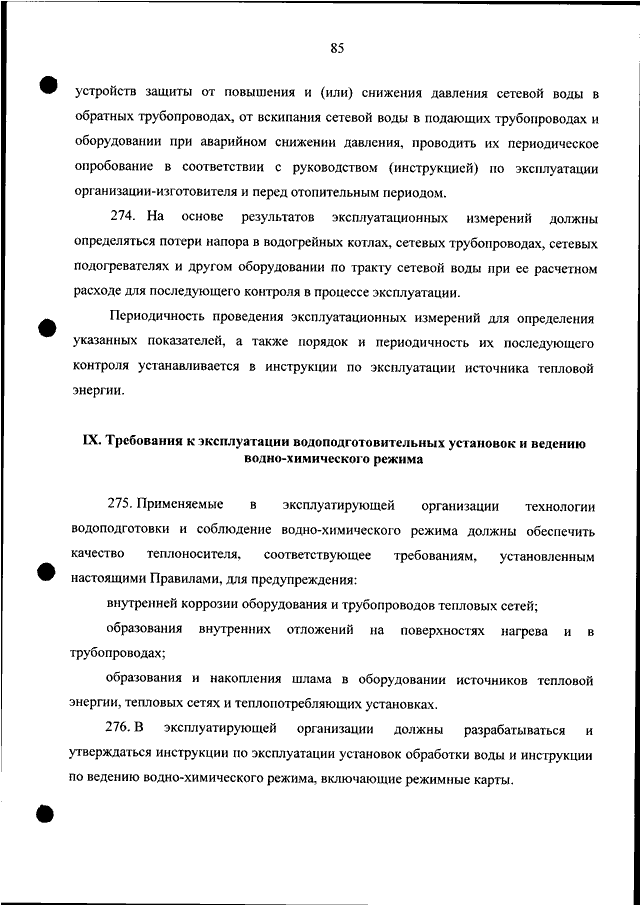 85

устройств защиты от повышения и (или) снижения давления сетевой воды в обратных трубопроводах, от вскипания сетевой воды в подающих трубопроводах и оборудовании при аварийном снижении давления, проводить их периодическое опробование в соответствии с руководством (инструкцией) по эксплуатации организации-изготовителя и перед отопительным периодом.

274. На основе результатов эксплуатационных измерений должны определяться потери напора в водогрейных котлах, сетевых трубопроводах, сетевых подогревателях и другом оборудовании по тракту сетевой воды при ее расчетном расходе для последующего контроля в процессе эксплуатации.

Периодичность проведения эксплуатационных измерений для определения указанных показателей, а также порядок и периодичность их последующего контроля устанавливается в инструкции по эксплуатации источника тепловой энергии.

IX. Требования к эксплуатации водоподготовительных установок и ведению водно-химического режима

275. Применяемые в эксплуатирующей организации технологии водоподготовки и соблюдение водно-химического режима должны обеспечить качество теплоносителя, соответствующее требованиям, установленным настоящими Правилами, для предупреждения:

внутренней коррозии оборудования и трубопроводов тепловых сетей;

образования внутренних отложений на поверхностях нагрева и в трубопроводах;

образования и накопления шлама в оборудовании источников тепловой энергии, тепловых сетях и теплопотребляющих установках.

276. В эксплуатирующей организации должны разрабатываться и утверждаться инструкции по эксплуатации установок обработки воды и инструкции по ведению водно-химического режима, включающие режимные карты.